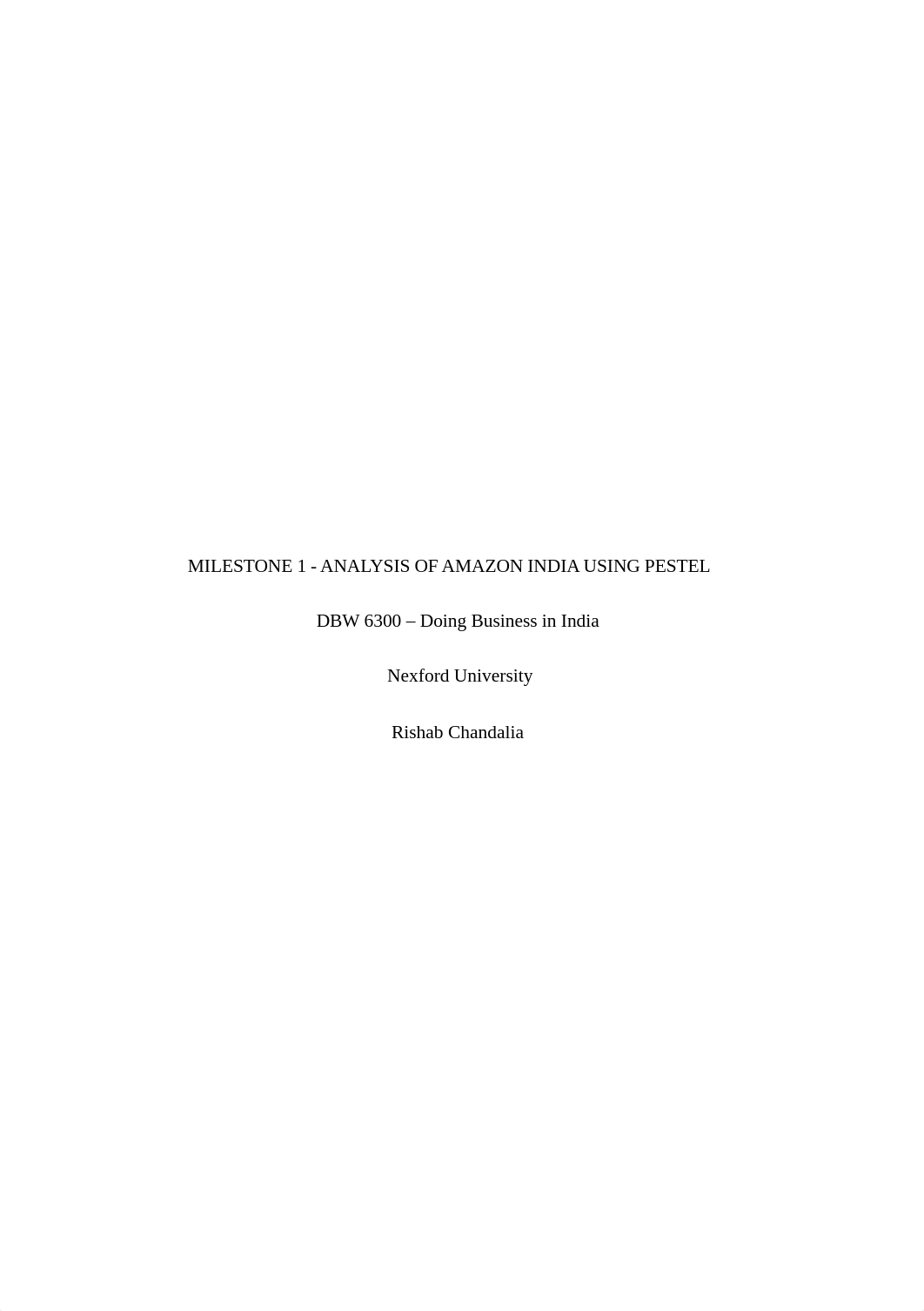 MILESTONE 1 - ANALYSIS OF AMAZON INDIA USING PESTEL

DBW 6300 – Doing Business in India

Nexford University

Rishab Chandalia